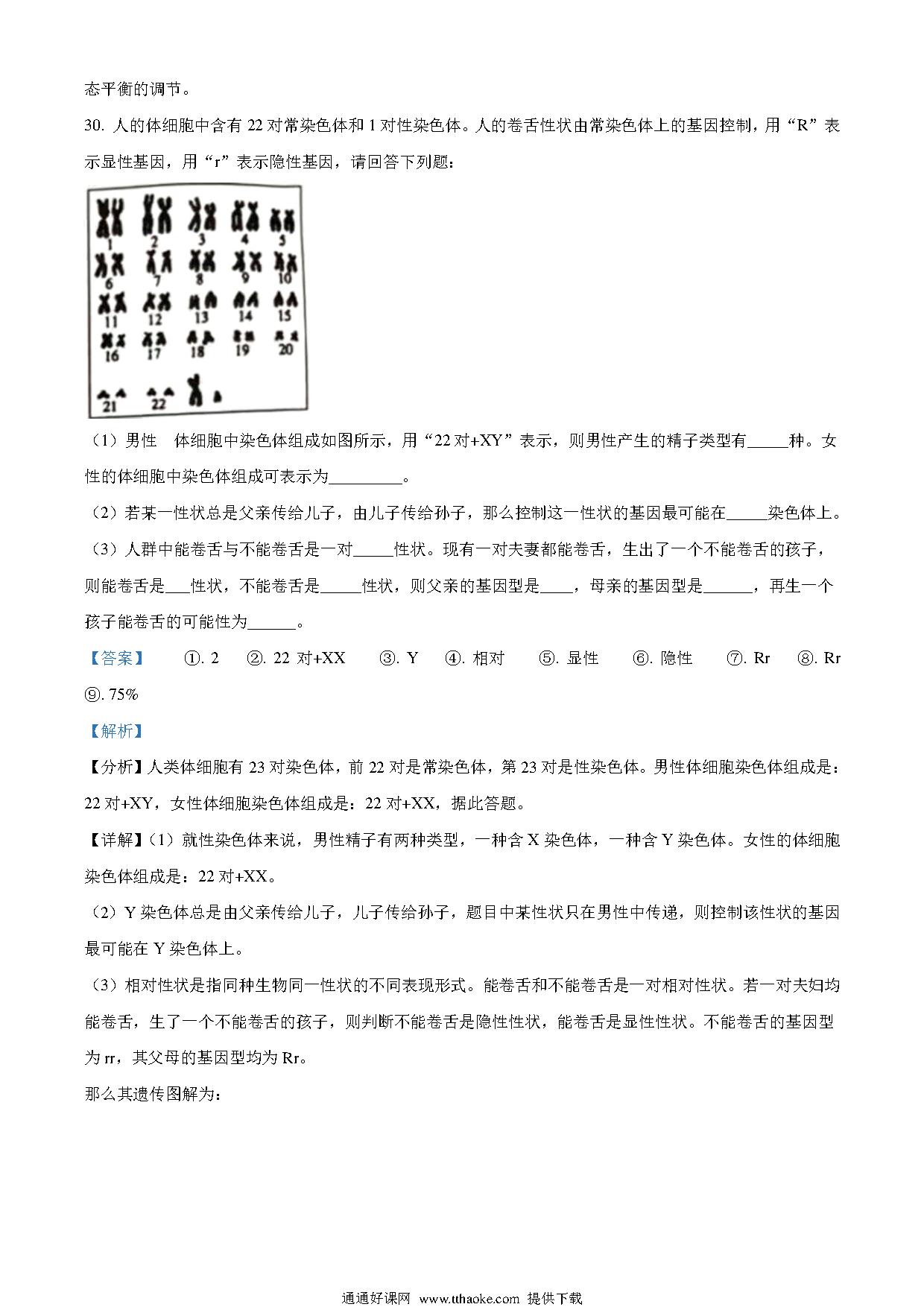 态平衡的调节。

30. 人的体细胞中含有 22 对常染色体和 1 对性染色体。人的卷舌性状由常染色体上的基因控制，用“R”表示显性基因，用“r”表示隐性基因，请回答下列题：

1 2 3 4 5
6 7 8 9 10
11 12 13 14 15
16 17 18 19 20
21 22

（1）男性　体细胞中染色体组成如图所示，用“22 对+XY”表示，则男性产生的精子类型有_____种。女性的体细胞中染色体组成可表示为_________。

（2）若某一性状总是父亲传给儿子，由儿子传给孙子，那么控制这一性状的基因最可能在_____染色体上。

（3）人群中能卷舌与不能卷舌是一对_____性状。现有一对夫妻都能卷舌，生出了一个不能卷舌的孩子，则能卷舌是___性状，不能卷舌是_____性状，则父亲的基因型是____，母亲的基因型是______，再生一个孩子能卷舌的可能性为______。

【答案】　①. 2　②. 22 对+XX　③. Y　④. 相对　⑤. 显性　⑥. 隐性　⑦. Rr　⑧. Rr　⑨. 75%

【解析】

【分析】人类体细胞有 23 对染色体，前 22 对是常染色体，第 23 对是性染色体。男性体细胞染色体组成是：22 对+XY，女性体细胞染色体组成是：22 对+XX，据此答题。

【详解】(1）就性染色体来说，男性精子有两种类型，一种含 X 染色体，一种含 Y 染色体。女性的体细胞染色体组成是：22 对+XX。

（2）Y 染色体总是由父亲传给儿子，儿子传给孙子，题目中某性状只在男性中传递，则控制该性状的基因最可能在 Y 染色体上。

（3）相对性状是指同种生物同一性状的不同表现形式。能卷舌和不能卷舌是一对相对性状。若一对夫妇均能卷舌，生了一个不能卷舌的孩子，则判断不能卷舌是隐性性状，能卷舌是显性性状。不能卷舌的基因型为 rr，其父母的基因型均为 Rr。

那么其遗传图解为：

通通好课网 www.tthaoke.com 提供下载